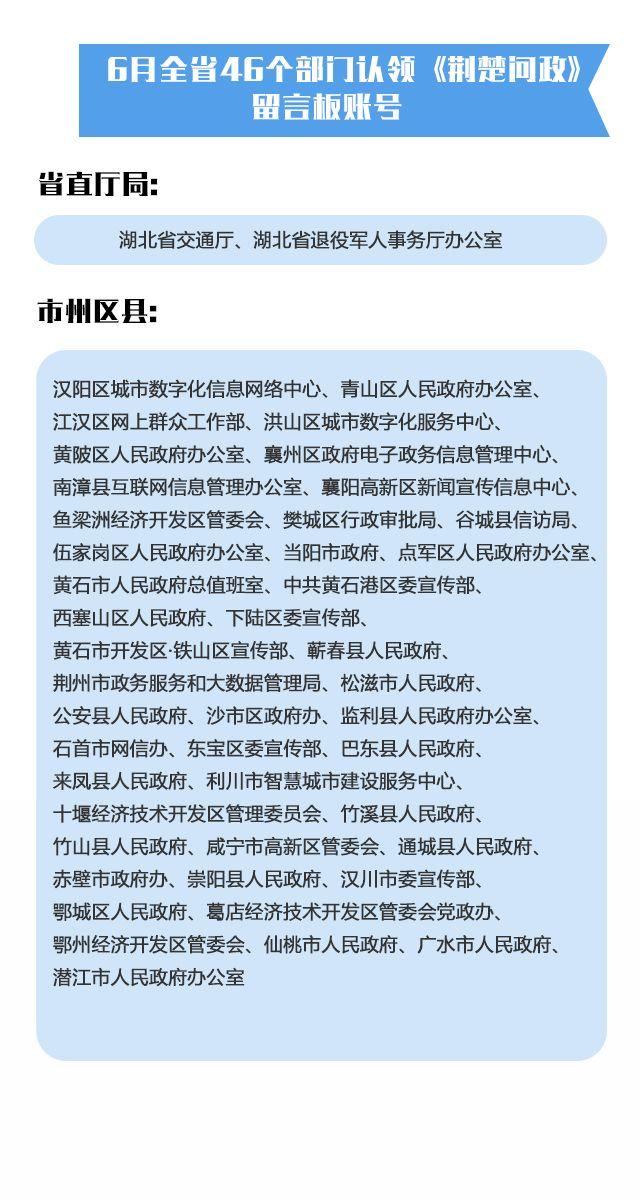 6月全省46个部门认领《荆楚问政》留言板账号

省直厅局:

湖北省交通厅、湖北省退役军人事务厅办公室

市州区县:

汉阳区城市数字化信息网络中心、青山区人民政府办公室、江汉区网上群众工作部、洪山区城市数字化服务中心、黄陂区人民政府办公室、襄州区政府电子政务信息管理中心、南漳县互联网信息管理办公室、襄阳高新区新闻宣传信息中心、鱼梁洲经济开发区管委会、樊城区行政审批局、谷城县信访局、伍家岗区人民政府办公室、当阳市政府、点军区人民政府办公室、黄石市人民政府总值班室、中共黄石港区委宣传部、西塞山区人民政府、下陆区委宣传部、黄石市开发区·铁山区宣传部、蕲春县人民政府、荆州市政务服务和大数据管理局、松滋市人民政府、公安县人民政府、沙市区政府办、监利县人民政府办公室、石首市网信办、东宝区委宣传部、巴东县人民政府、来凤县人民政府、利川市智慧城市建设服务中心、十堰经济技术开发区管理委员会、竹溪县人民政府、竹山县人民政府、咸宁市高新区管委会、通城县人民政府、赤壁市政府办、崇阳县人民政府、汉川市委宣传部、鄂城区人民政府、葛店经济技术开发区管委会党政办、鄂州经济开发区管委会、仙桃市人民政府、广水市人民政府、潜江市人民政府办公室